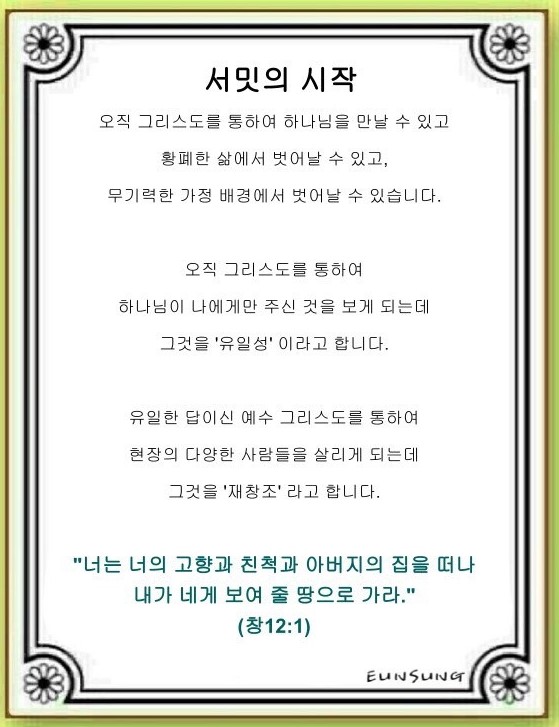 서밋의 시작

오직 그리스도를 통하여 하나님을 만날 수 있고

황폐한 삶에서 벗어날 수 있고,

무기력한 가정 배경에서 벗어날 수 있습니다.

오직 그리스도를 통하여

하나님이 나에게만 주신 것을 보게 되는데

그것을 '유일성' 이라고 합니다.

유일한 답이신 예수 그리스도를 통하여

현장의 다양한 사람들을 살리게 되는데

그것을 '재창조' 라고 합니다.

"너는 너의 고향과 친척과 아버지의 집을 떠나

내가 네게 보여 줄 땅으로 가라."

(창12:1)

EUNSUNG